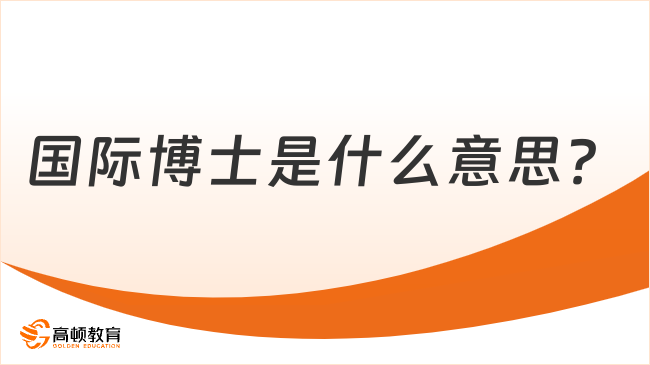 国际博士是什么意思？

高顿教育
GOLDEN EDUCATION